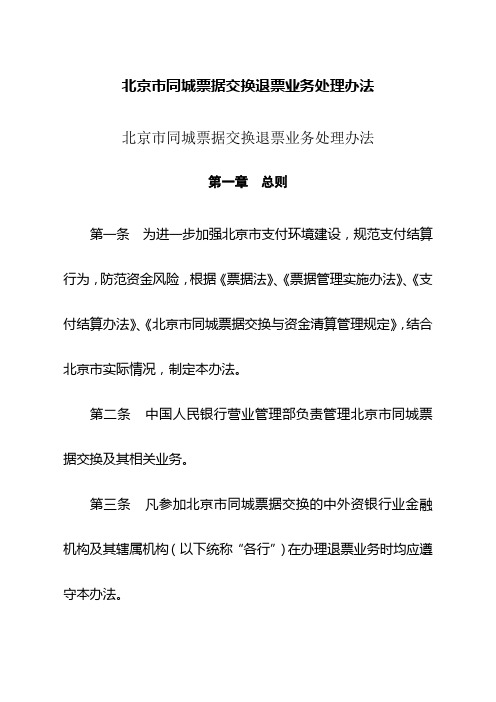 北京市同城票据交换退票业务处理办法

北京市同城票据交换退票业务处理办法

第一章　总则

第一条　为进一步加强北京市支付环境建设，规范支付结算行为，防范资金风险，根据《票据法》、《票据管理实施办法》、《支付结算办法》、《北京市同城票据交换与资金清算管理规定》，结合北京市实际情况，制定本办法。

第二条　中国人民银行营业管理部负责管理北京市同城票据交换及其相关业务。

第三条　凡参加北京市同城票据交换的中外资银行业金融机构及其辖属机构（以下统称“各行”）在办理退票业务时均应遵守本办法。